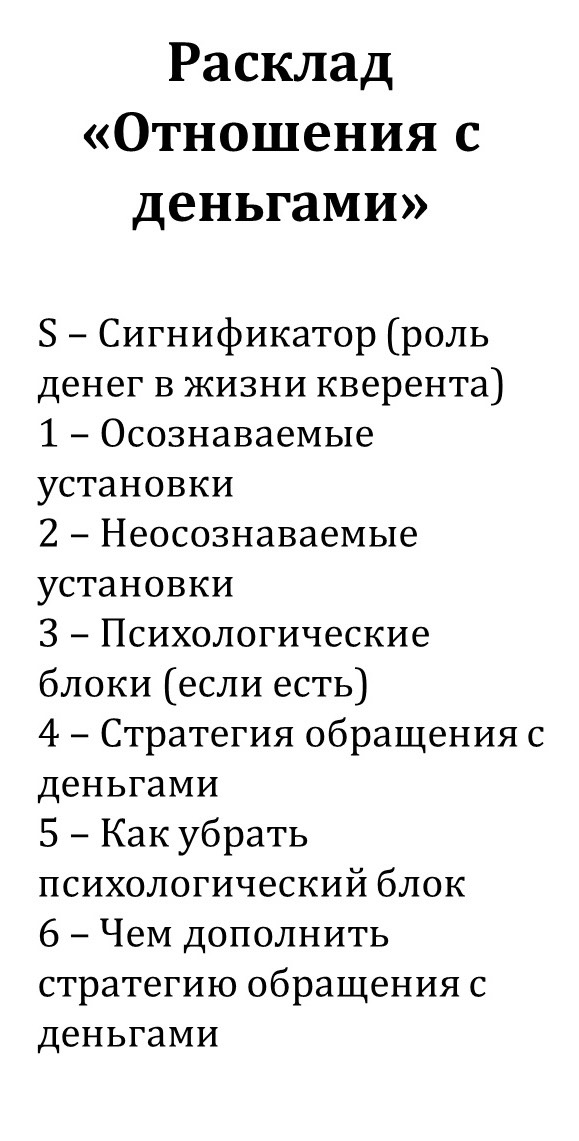 Расклад «Отношения с деньгами»

S – Сигнификатор (роль денег в жизни кверента)
1 – Осознаваемые установки
2 – Неосознаваемые установки
3 – Психологические блоки (если есть)
4 – Стратегия обращения с деньгами
5 – Как убрать психологический блок
6 – Чем дополнить стратегию обращения с деньгами